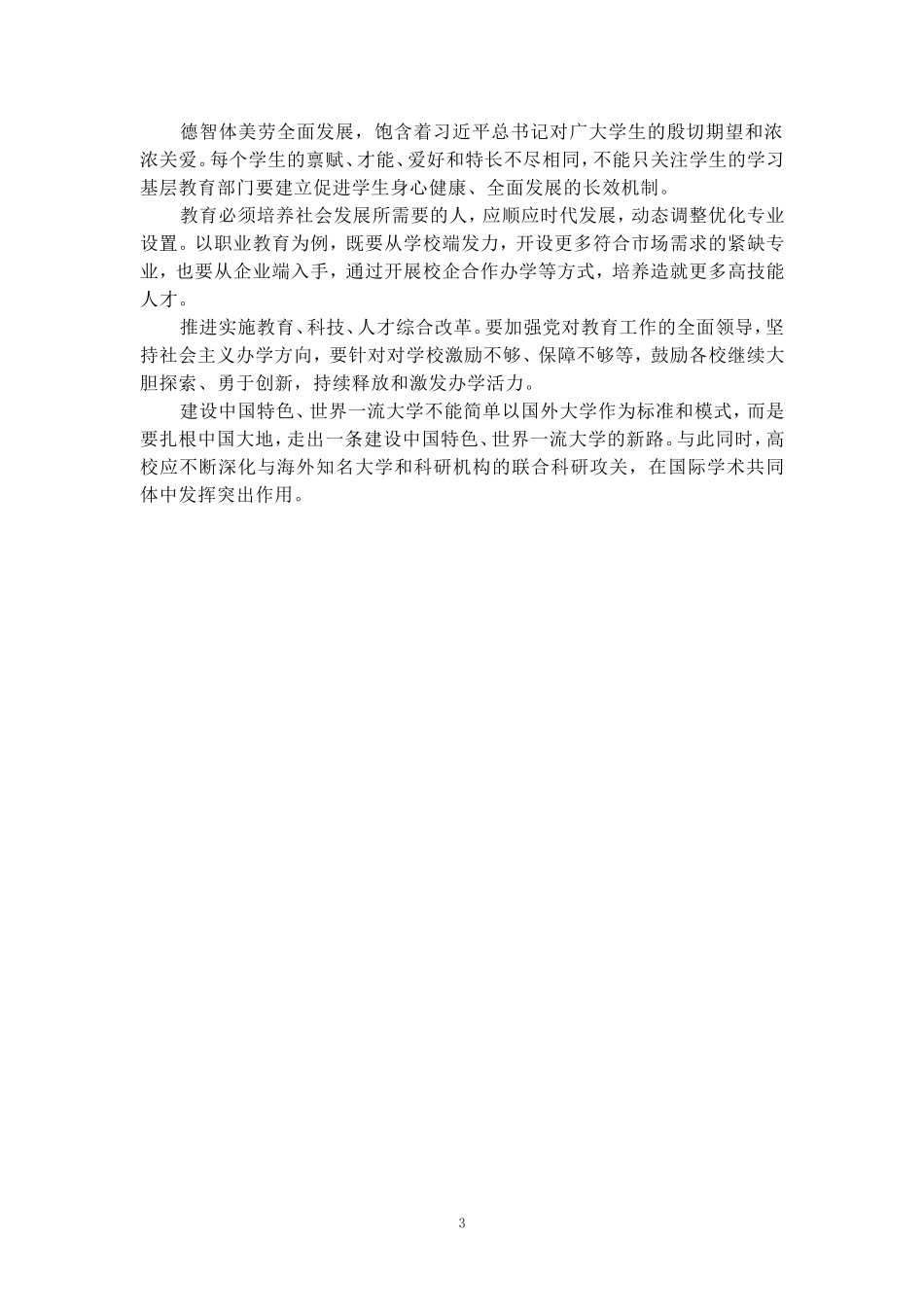 德智体美劳全面发展，饱含着习近平总书记对广大学生的殷切期望和浓浓关爱。每个学生的禀赋、才能、爱好和特长不尽相同，不能只关注学生的学习基层教育部门要建立促进学生身心健康、全面发展的长效机制。

教育必须培养社会发展所需要的人，应顺应时代发展，动态调整优化专业设置。以职业教育为例，既要从学校端发力，开设更多符合市场需求的紧缺专业，也要从企业端入手，通过开展校企合作办学等方式，培养造就更多高技能人才。

推进实施教育、科技、人才综合改革。要加强党对教育工作的全面领导，坚持社会主义办学方向，要针对对学校激励不够、保障不够等，鼓励各校继续大胆探索、勇于创新，持续释放和激发办学活力。

建设中国特色、世界一流大学不能简单以国外大学作为标准和模式，而是要扎根中国大地，走出一条建设中国特色、世界一流大学的新路。与此同时，高校应不断深化与海外知名大学和科研机构的联合科研攻关，在国际学术共同体中发挥突出作用。

3